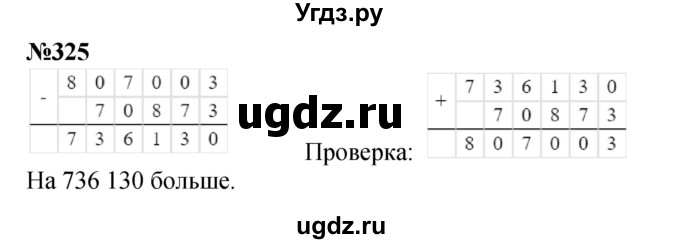 Угдз.ру

№325

| - | 8 | 0 | 7 | 0 | 0 | 3 |
|---|---|---|---|---|---|---|
|  |  | 7 | 0 | 8 | 7 | 3 |
|  | 7 | 3 | 6 | 1 | 3 | 0 |

ugdz.ru

Проверка:

| + | 7 | 3 | 6 | 1 | 3 | 0 |
|---|---|---|---|---|---|---|
|  |  | 7 | 0 | 8 | 7 | 3 |
|  | 8 | 0 | 7 | 0 | 0 | 3 |

На 736 130 больше.

ugdz.ru